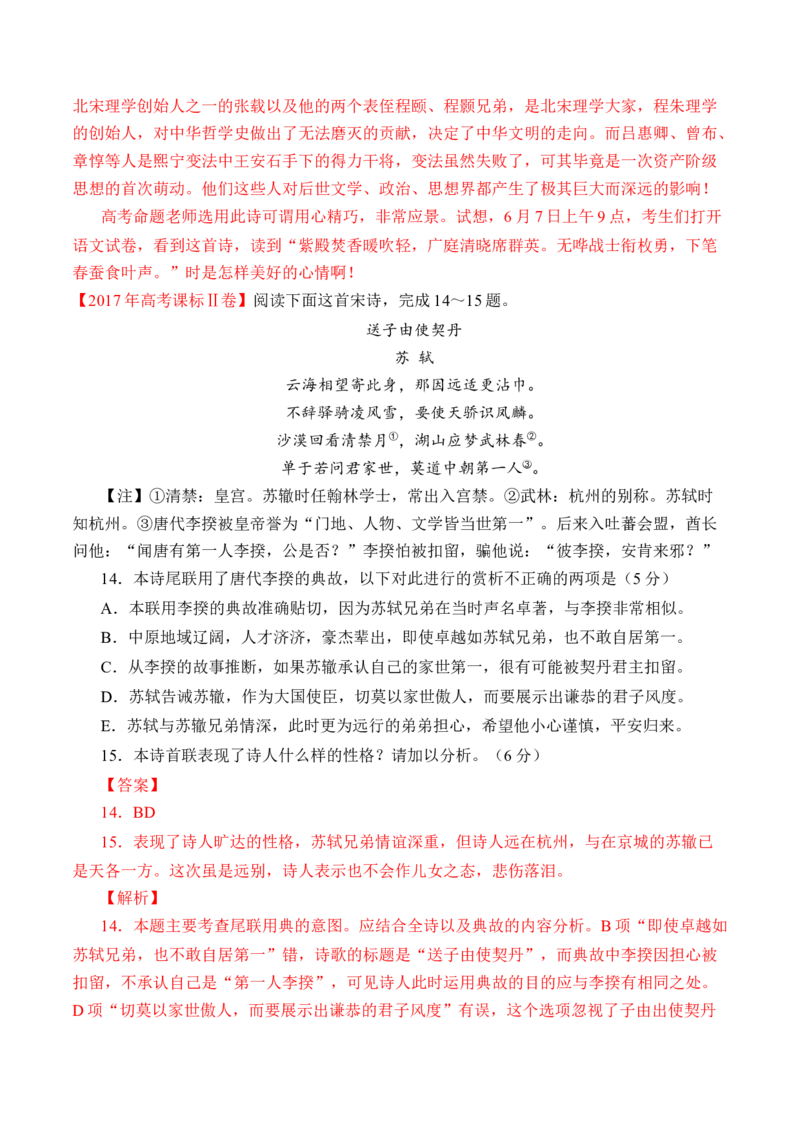 北宋理学创始人之一的张载以及他的两个表侄程颐、程颢兄弟，是北宋理学大家，程朱理学的创始人，对中华哲学史做出了无法磨灭的贡献，决定了中华文明的走向。而吕惠卿、曾布、章惇等人是熙宁变法中王安石手下的得力干将，变法虽然失败了，可其毕竟是一次资产阶级思想的首次萌动。他们这些人对后世文学、政治、思想界都产生了极其巨大而深远的影响！

高考命题老师选用此诗可谓用心精巧，非常应景。试想，6月7日上午9点，考生们打开语文试卷，看到这首诗，读到“紫殿焚香暖吹轻，广庭清晓席群英。无哗战士衔枚勇，下笔春蚕食叶声。”时是怎样美好的心情啊！

【2017年高考课标Ⅱ卷】阅读下面这首宋诗，完成14～15题。

送子由使契丹

苏 轼

云海相望寄此身，那因远适更沾巾。

不辞驿骑凌风雪，要使天骄识凤麟。

沙漠回看清禁月$^{①}$，湖山应梦武林春$^{②}$。

单于若问君家世，莫道中朝第一人$^{③}$。

【注】①清禁：皇宫。苏辙时任翰林学士，常出入宫禁。②武林：杭州的别称。苏轼时知杭州。③唐代李揆被皇帝誉为“门地、人物、文学皆当世第一”。后来入吐蕃会盟，酋长问他：“闻唐有第一人李揆，公是否？”李揆怕被扣留，骗他说：“彼李揆，安肯来邪？”

14．本诗尾联用了唐代李揆的典故，以下对此进行的赏析不正确的两项是（5分）

A．本联用李揆的典故准确贴切，因为苏轼兄弟在当时声名卓著，与李揆非常相似。

B．中原地域辽阔，人才济济，豪杰辈出，即使卓越如苏轼兄弟，也不敢自居第一。

C．从李揆的故事推断，如果苏辙承认自己的家世第一，很有可能被契丹君主扣留。

D．苏轼告诫苏辙，作为大国使臣，切莫以家世傲人，而要展示出谦恭的君子风度。

E．苏轼与苏辙兄弟情深，此时更为远行的弟弟担心，希望他小心谨慎，平安归来。

15．本诗首联表现了诗人什么样的性格？请加以分析。（6分）

【答案】

14．BD

15．表现了诗人旷达的性格，苏轼兄弟情谊深重，但诗人远在杭州，与在京城的苏辙已是天各一方。这次虽是远别，诗人表示也不会作儿女之态，悲伤落泪。

【解析】

14．本题主要考查尾联用典的意图。应结合全诗以及典故的内容分析。B项“即使卓越如苏轼兄弟，也不敢自居第一”错，诗歌的标题是“送子由使契丹”，而典故中李揆因担心被扣留，不承认自己是“第一人李揆”，可见诗人此时运用典故的目的应与李揆有相同之处。D项“切莫以家世傲人，而要展示出谦恭的君子风度”有误，这个选项忽视了子由出使契丹